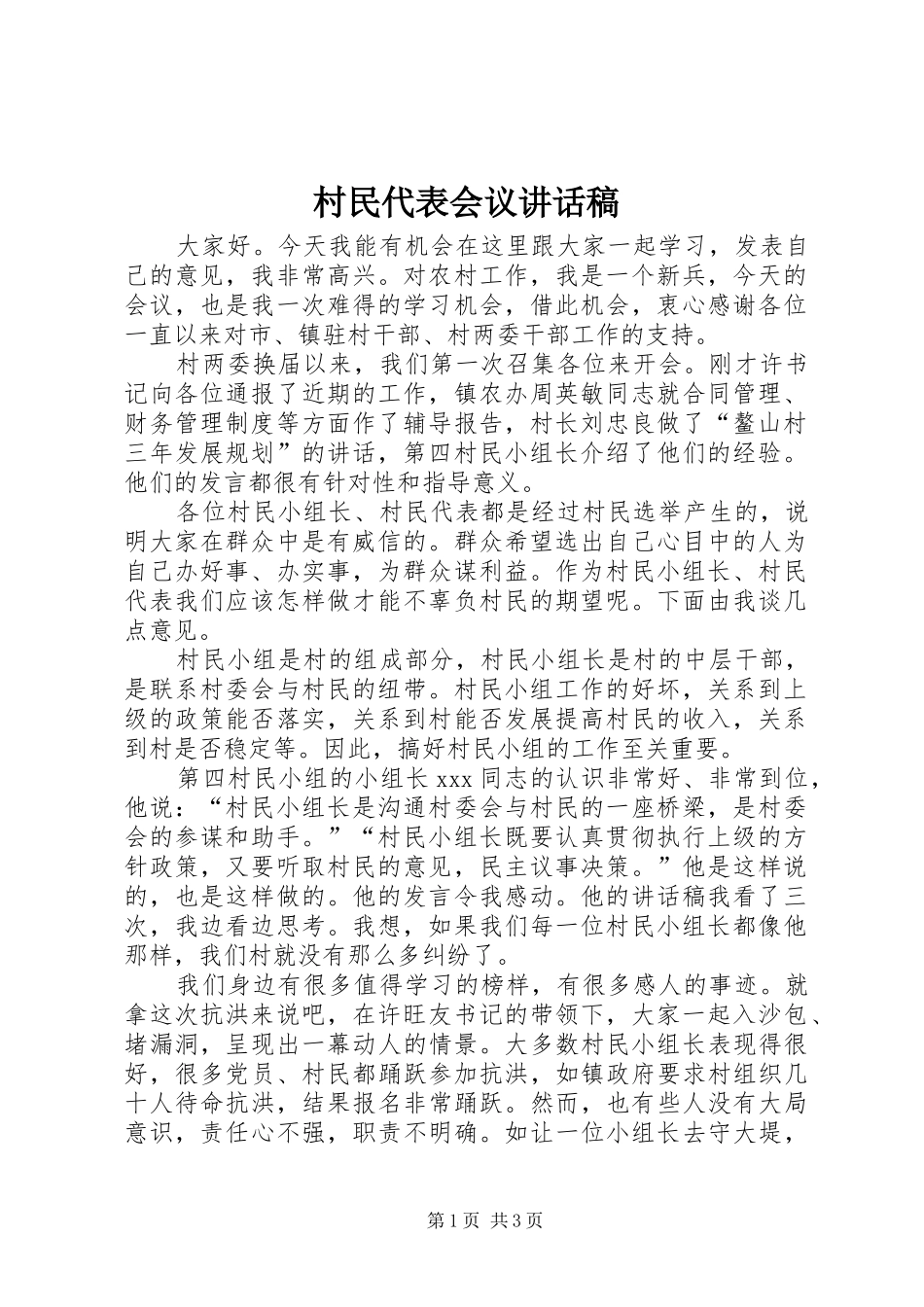 村民代表会议讲话稿

大家好。今天我能有机会在这里跟大家一起学习，发表自己的意见，我非常高兴。对农村工作，我是一个新兵，今天的会议，也是我一次难得的学习机会，借此机会，衷心感谢各位一直以来对市、镇驻村干部、村两委干部工作的支持。

村两委换届以来，我们第一次召集各位来开会。刚才许书记向各位通报了近期的工作，镇农办周英敏同志就合同管理、财务管理制度等方面作了辅导报告，村长刘忠良做了“鳌山村三年发展规划”的讲话，第四村民小组长介绍了他们的经验。他们的发言都很有针对性和指导意义。

各位村民小组长、村民代表都是经过村民选举产生的，说明大家在群众中是有威信的。群众希望选出自己心目中的人为自己办好事、办实事，为群众谋利益。作为村民小组长、村民代表我们应该怎样做才能不辜负村民的期望呢。下面由我谈几点意见。

村民小组是村的组成部分，村民小组长是村的中层干部，是联系村委会与村民的纽带。村民小组工作的好坏，关系到上级的政策能否落实，关系到村能否发展提高村民的收入，关系到村是否稳定等。因此，搞好村民小组的工作至关重要。

第四村民小组的小组长xxx同志的认识非常好、非常到位，他说：“村民小组长是沟通村委会与村民的一座桥梁，是村委会的参谋和助手。”“村民小组长既要认真贯彻执行上级的方针政策，又要听取村民的意见，民主议事决策。”他是这样说的，也是这样做的。他的发言令我感动。他的讲话稿我看了三次，我边看边思考。我想，如果我们每一位村民小组长都像他那样，我们村就没有那么多纠纷了。

我们身边有很多值得学习的榜样，有很多感人的事迹。就拿这次抗洪来说吧，在许旺友书记的带领下，大家一起入沙包、堵漏洞，呈现出一幕动人的情景。大多数村民小组长表现得很好，很多党员、村民都踊跃参加抗洪，如镇政府要求村组织几十人待命抗洪，结果报名非常踊跃。然而，也有些人没有大局意识，责任心不强，职责不明确。如让一位小组长去守大堤，

第1页 共3页